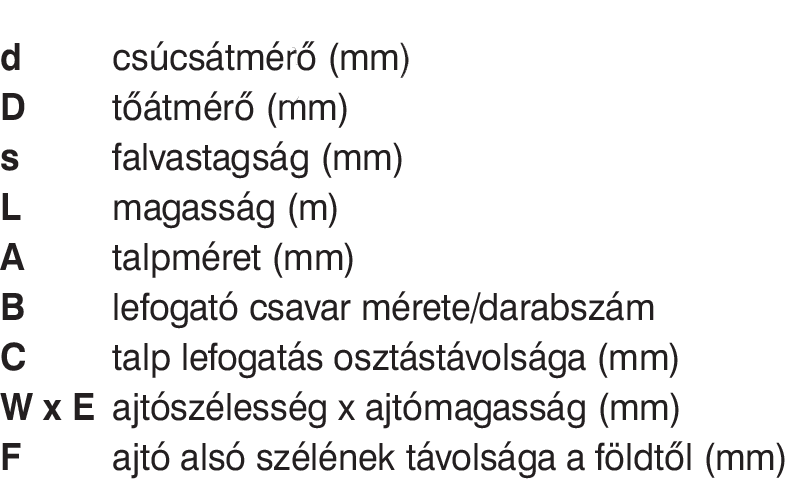 d csúcsátmérő (mm)
D tőátmérő (mm)
s falvastagság (mm)
L magasság (m)
A talpméret (mm)
B lefogató csavar mérete/darabszám
C talp lefogatás osztástávolsága (mm)
W x E ajtószélesség x ajtómagasság (mm)
F ajtó alsó szélének távolsága a földtől (mm)